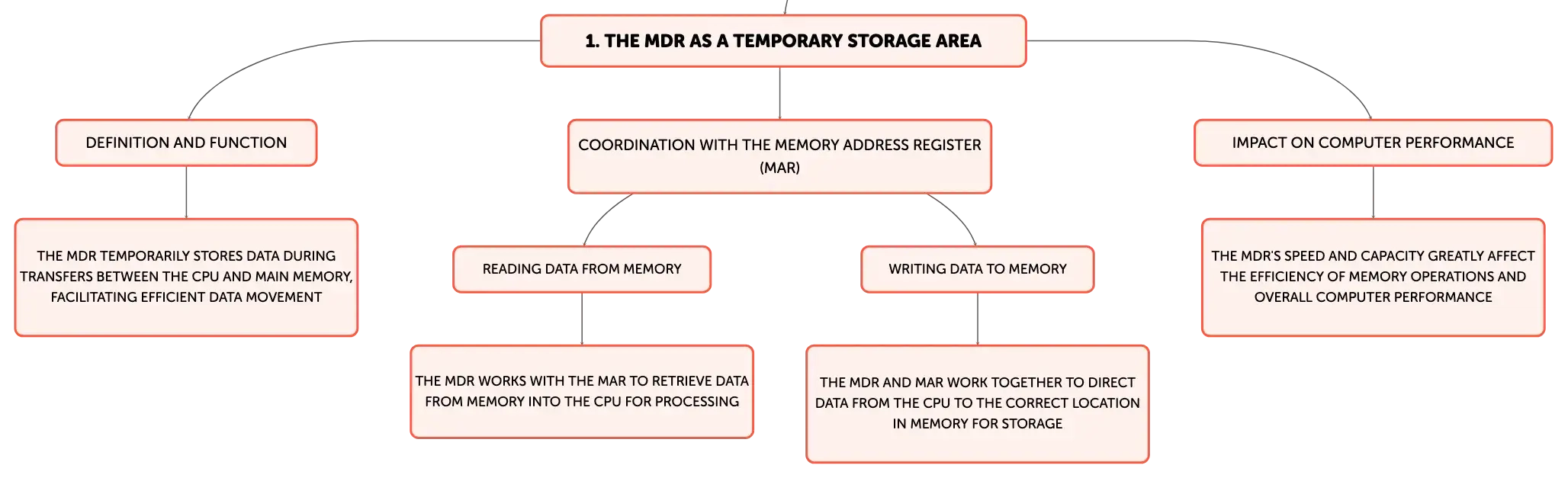 1. THE MDR AS A TEMPORARY STORAGE AREA

DEFINITION AND FUNCTION

THE MDR TEMPORARILY STORES DATA DURING TRANSFERS BETWEEN THE CPU AND MAIN MEMORY, FACILITATING EFFICIENT DATA MOVEMENT

COORDINATION WITH THE MEMORY ADDRESS REGISTER (MAR)

READING DATA FROM MEMORY

THE MDR WORKS WITH THE MAR TO RETRIEVE DATA FROM MEMORY INTO THE CPU FOR PROCESSING

WRITING DATA TO MEMORY

THE MDR AND MAR WORK TOGETHER TO DIRECT DATA FROM THE CPU TO THE CORRECT LOCATION IN MEMORY FOR STORAGE

IMPACT ON COMPUTER PERFORMANCE

THE MDR'S SPEED AND CAPACITY GREATLY AFFECT THE EFFICIENCY OF MEMORY OPERATIONS AND OVERALL COMPUTER PERFORMANCE